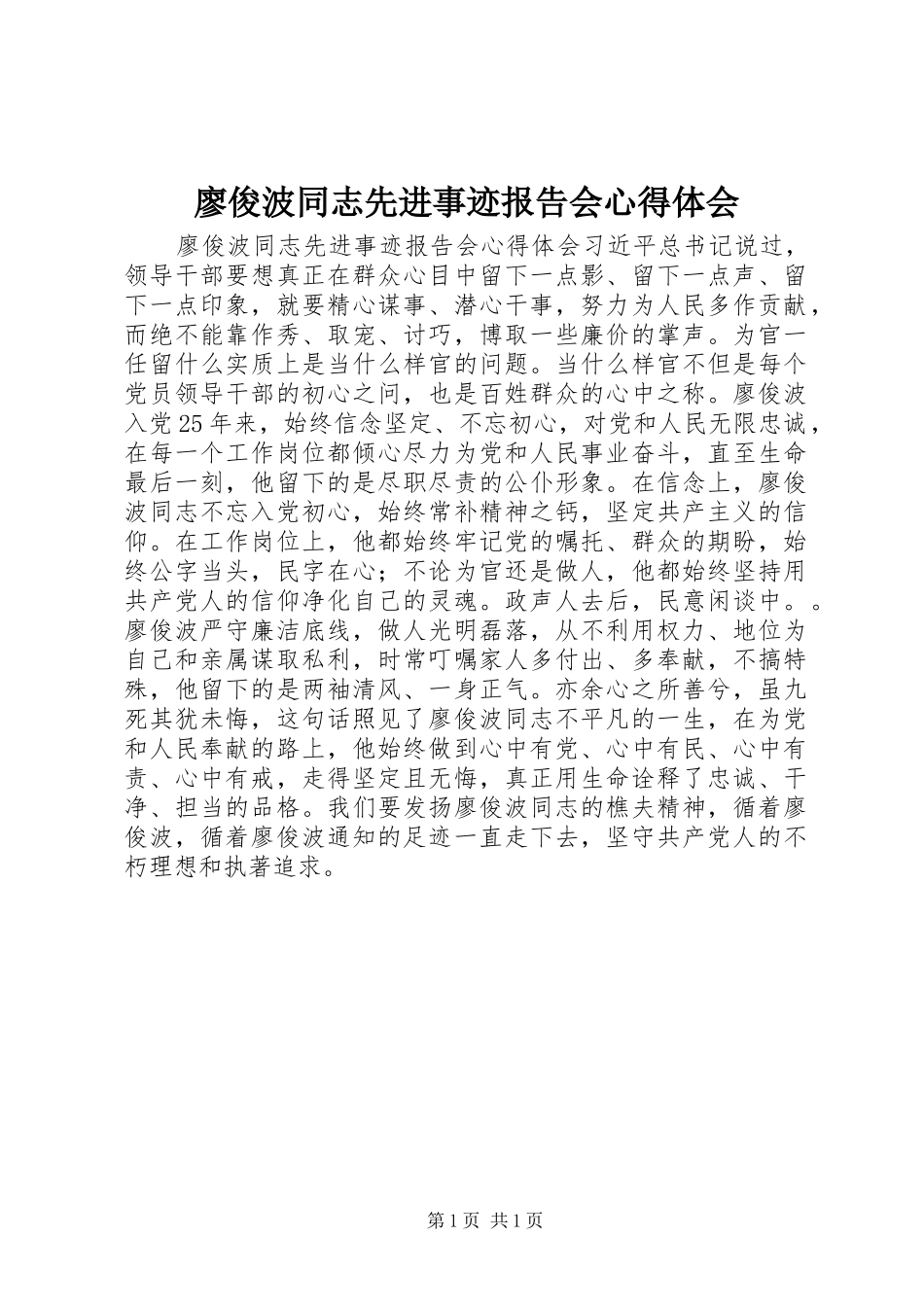 廖俊波同志先进事迹报告会心得体会

廖俊波同志先进事迹报告会心得体会习近平总书记说过，领导干部要想真正在群众心目中留下一点影、留下一点声、留下一点印象，就要精心谋事、潜心干事，努力为人民多作贡献，而绝不能靠作秀、取宠、讨巧，博取一些廉价的掌声。为官一任留什么实质上是当什么样官的问题。当什么样官不但是每个党员领导干部的初心之问，也是百姓群众的心中之称。廖俊波入党25年来，始终信念坚定、不忘初心，对党和人民无限忠诚，在每一个工作岗位都倾心尽力为党和人民事业奋斗，直至生命最后一刻，他留下的是尽职尽责的公仆形象。在信念上，廖俊波同志不忘入党初心，始终常补精神之钙，坚定共产主义的信仰。在工作岗位上，他都始终牢记党的嘱托、群众的期盼，始终公字当头，民字在心；不论为官还是做人，他都始终坚持用共产党人的信仰净化自己的灵魂。政声人去后，民意闲谈中。。廖俊波严守廉洁底线，做人光明磊落，从不利用权力、地位为自己和亲属谋取私利，时常叮嘱家人多付出、多奉献，不搞特殊，他留下的是两袖清风、一身正气。亦余心之所善兮，虽九死其犹未悔，这句话照见了廖俊波同志不平凡的一生，在为党和人民奉献的路上，他始终做到心中有党、心中有民、心中有责、心中有戒，走得坚定且无悔，真正用生命诠释了忠诚、干净、担当的品格。我们要发扬廖俊波同志的樵夫精神，循着廖俊波，循着廖俊波通知的足迹一直走下去，坚守共产党人的不朽理想和执著追求。

第1页 共1页